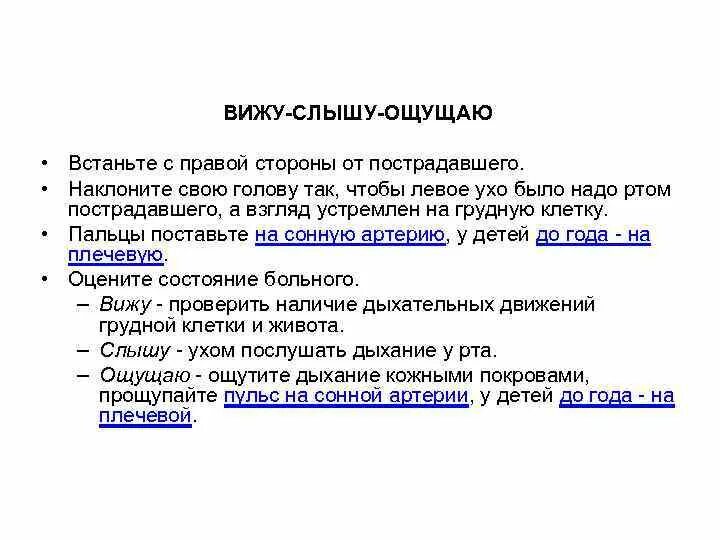 ВИЖУ-СЛЫШУ-ОЩУЩАЮ

• Встаньте с правой стороны от пострадавшего.
• Наклоните свою голову так, чтобы левое ухо было надо ртом пострадавшего, а взгляд устремлен на грудную клетку.
• Пальцы поставьте на сонную артерию, у детей до года - на плечевую.
• Оцените состояние больного.
– Вижу - проверить наличие дыхательных движений грудной клетки и живота.
– Слышу - ухом послушать дыхание у рта.
– Ощущаю - ощутите дыхание кожными покровами, прощупайте пульс на сонной артерии, у детей до года - на плечевой.